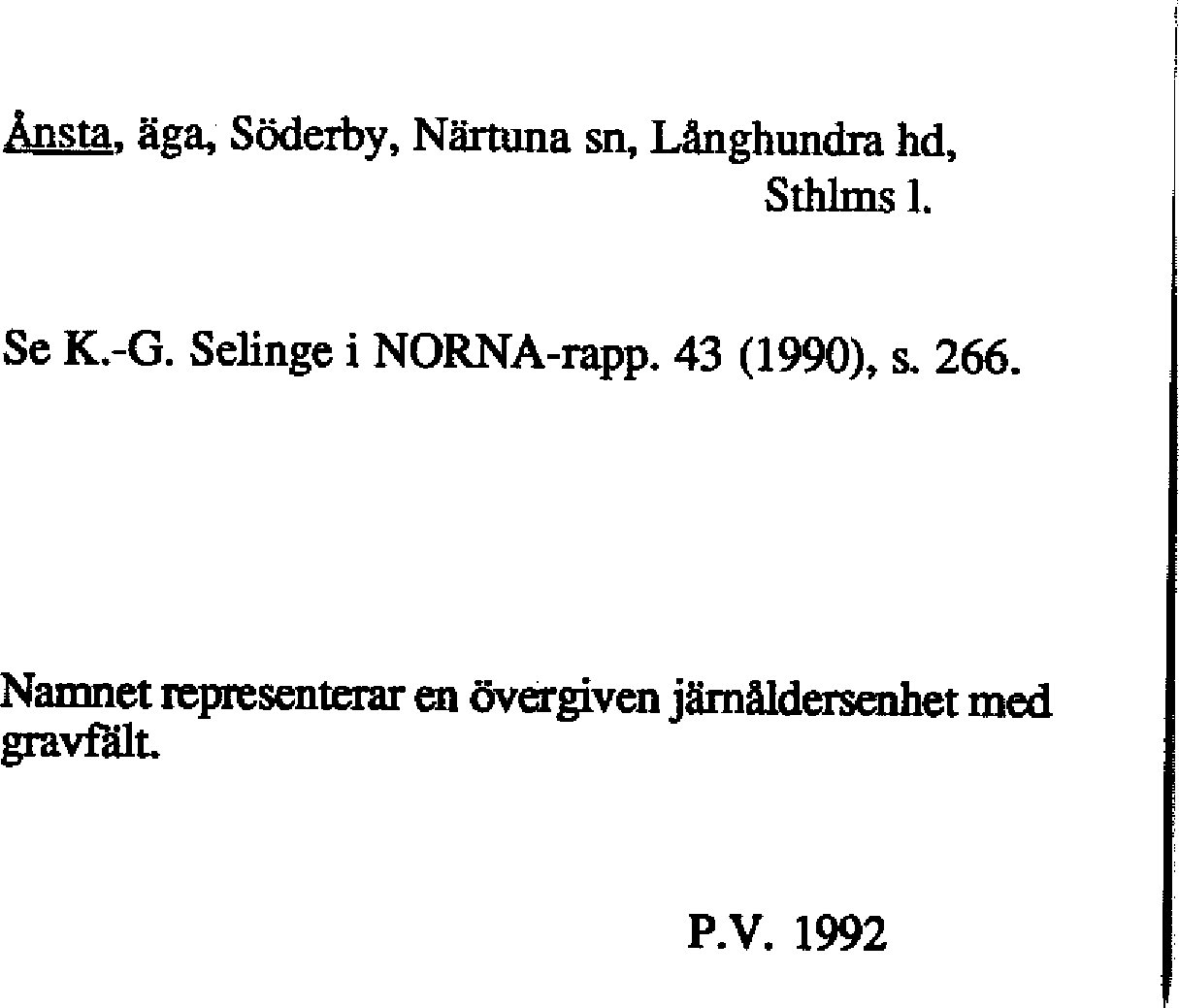 Ånsta, äga, Söderby, Närtuna sn, Långhundra hd, Sthlms l.

Se K.-G. Selinge i NORNA-rapp. 43 (1990), s. 266.

Namnet representerar en övergiven järnåldersenhet med gravfält.

P.V. 1992